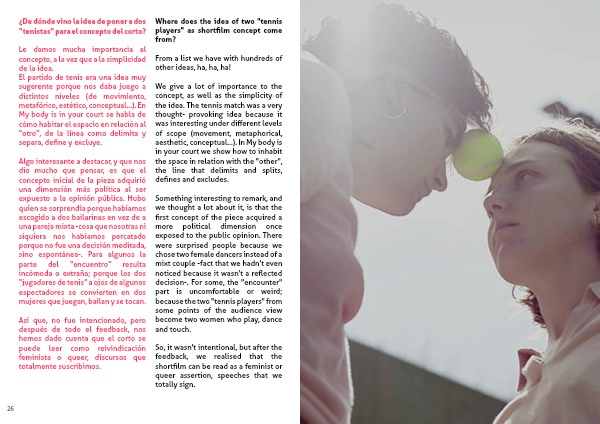 ¿De dónde vino la idea de poner a dos "tenistas" para el concepto del corto?

Le damos mucha importancia al concepto, a la vez que a la simplicidad de la idea.
El partido de tenis era una idea muy sugerente porque nos daba juego a distintos niveles (de movimiento, metafórico, estético, conceptual...). En My body is in your court se habla de cómo habitar el espacio en relación al "otro", de la línea como delimita y separa, define y excluye.

Algo interesante a destacar, y que nos dio mucho que pensar, es que el concepto inicial de la pieza adquirió una dimensión más política al ser expuesto a la opinión pública. Hubo quien se sorprendía porque habíamos escogido a dos bailarinas en vez de a una pareja mixta -cosa que nosotras ni siquiera nos habíamos percatado porque no fue una decisión meditada, sino espontánea-. Para algunos la parte del "encuentro" resulta incómoda o extraña; porque los dos "jugadores de tenis" a ojos de algunos espectadores se convierten en dos mujeres que juegan, bailan y se tocan.

Así que, no fue intencionado, pero después de todo el feedback, nos hemos dado cuenta que el corto se puede leer como reivindicación feminista o queer, discursos que totalmente suscribimos.

Where does the idea of two "tennis players" as shortfilm concept come from?

From a list we have with hundreds of other ideas, ha, ha, ha!

We give a lot of importance to the concept, as well as the simplicity of the idea. The tennis match was a very thought- provoking idea because it was interesting under different levels of scope (movement, metaphorical, aesthetic, conceptual...). In My body is in your court we show how to inhabit the space in relation with the "other", the line that delimits and splits, defines and excludes.

Something interesting to remark, and we thought a lot about it, is that the first concept of the piece acquired a more political dimension once exposed to the public opinion. There were surprised people because we chose two female dancers instead of a mixt couple -fact that we hadn't even noticed because it wasn't a reflected decision-. For some, the "encounter" part is uncomfortable or weird; because the two "tennis players" from some points of the audience view become two women who play, dance and touch.

So, it wasn't intentional, but after the feedback, we realised that the shortfilm can be read as a feminist or queer assertion, speeches that we totally sign.

26